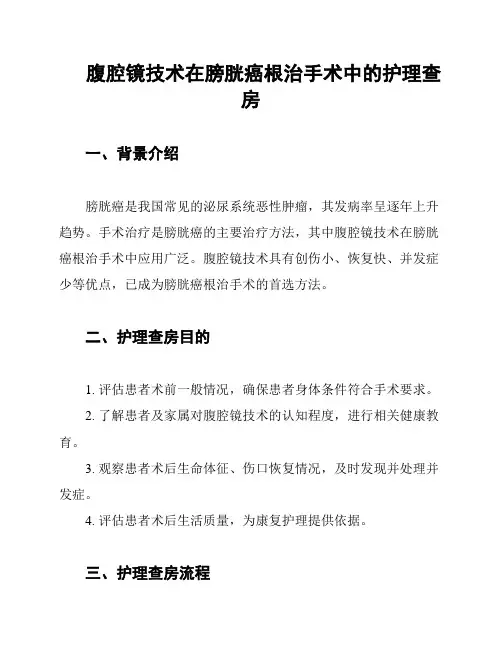 腹腔镜技术在膀胱癌根治手术中的护理查房

一、背景介绍

膀胱癌是我国常见的泌尿系统恶性肿瘤，其发病率呈逐年上升趋势。手术治疗是膀胱癌的主要治疗方法，其中腹腔镜技术在膀胱癌根治手术中应用广泛。腹腔镜技术具有创伤小、恢复快、并发症少等优点，已成为膀胱癌根治手术的首选方法。

二、护理查房目的

1. 评估患者术前一般情况，确保患者身体条件符合手术要求。

2. 了解患者及家属对腹腔镜技术的认知程度，进行相关健康教育。

3. 观察患者术后生命体征、伤口恢复情况，及时发现并处理并发症。

4. 评估患者术后生活质量，为康复护理提供依据。

三、护理查房流程